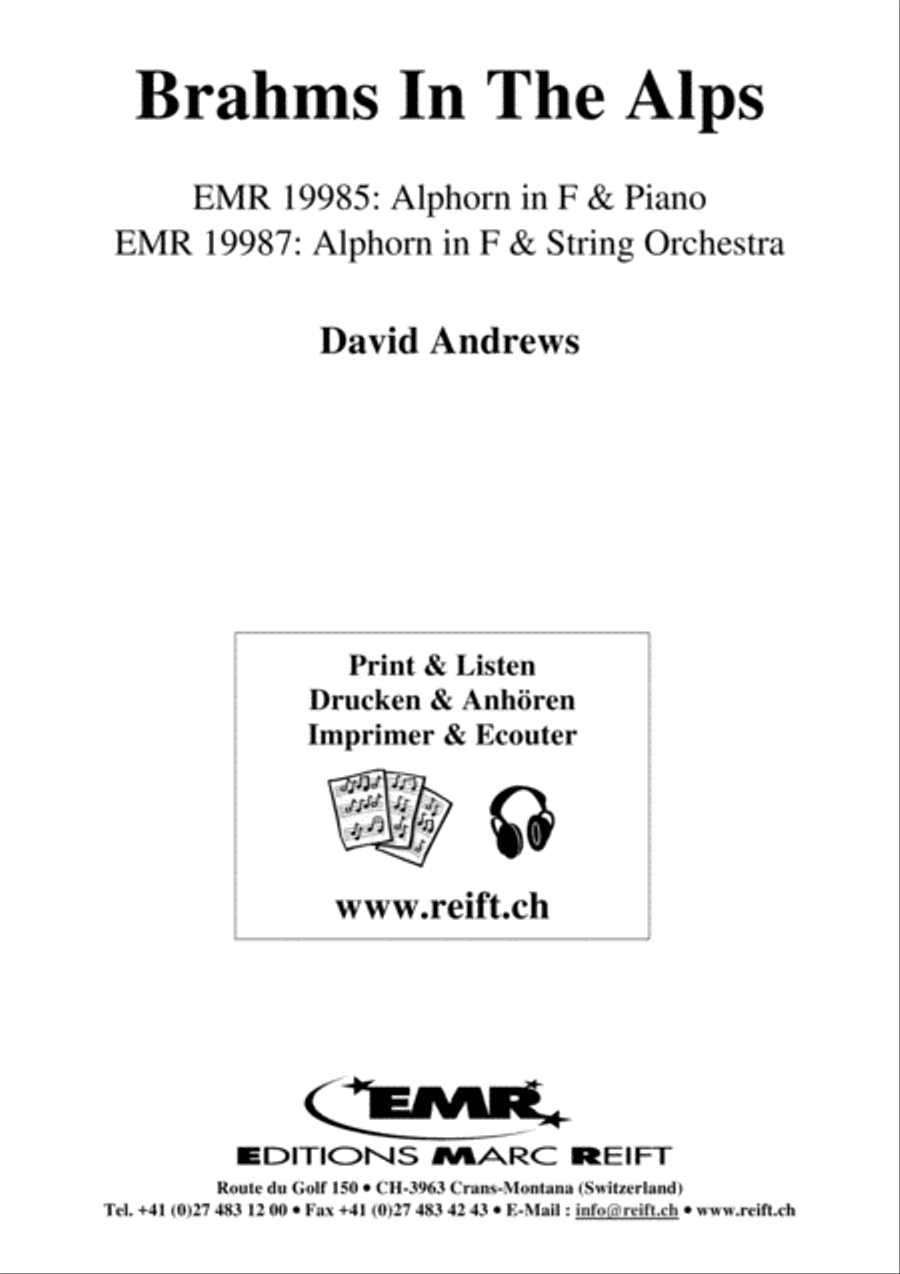 Brahms In The Alps

EMR 19985: Alphorn in F & Piano
EMR 19987: Alphorn in F & String Orchestra

David Andrews

Print & Listen
Drucken & Anhören
Imprimer & Ecouter

www.reift.ch

EMR

EDITIONS MARC REIFT

Route du Golf 150 • CH-3963 Crans-Montana (Switzerland)
Tel. +41 (0)27 483 12 00 • Fax +41 (0)27 483 42 43 • E-Mail : info@reift.ch • www.reift.ch